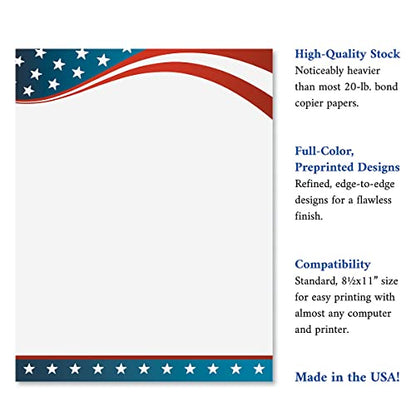 High-Quality Stock
Noticeably heavier than most 20-lb. bond copier papers.

Full-Color, Preprinted Designs
Refined, edge-to-edge designs for a flawless finish.

Compatibility
Standard, 8½x11″ size for easy printing with almost any computer and printer.

Made in the USA!